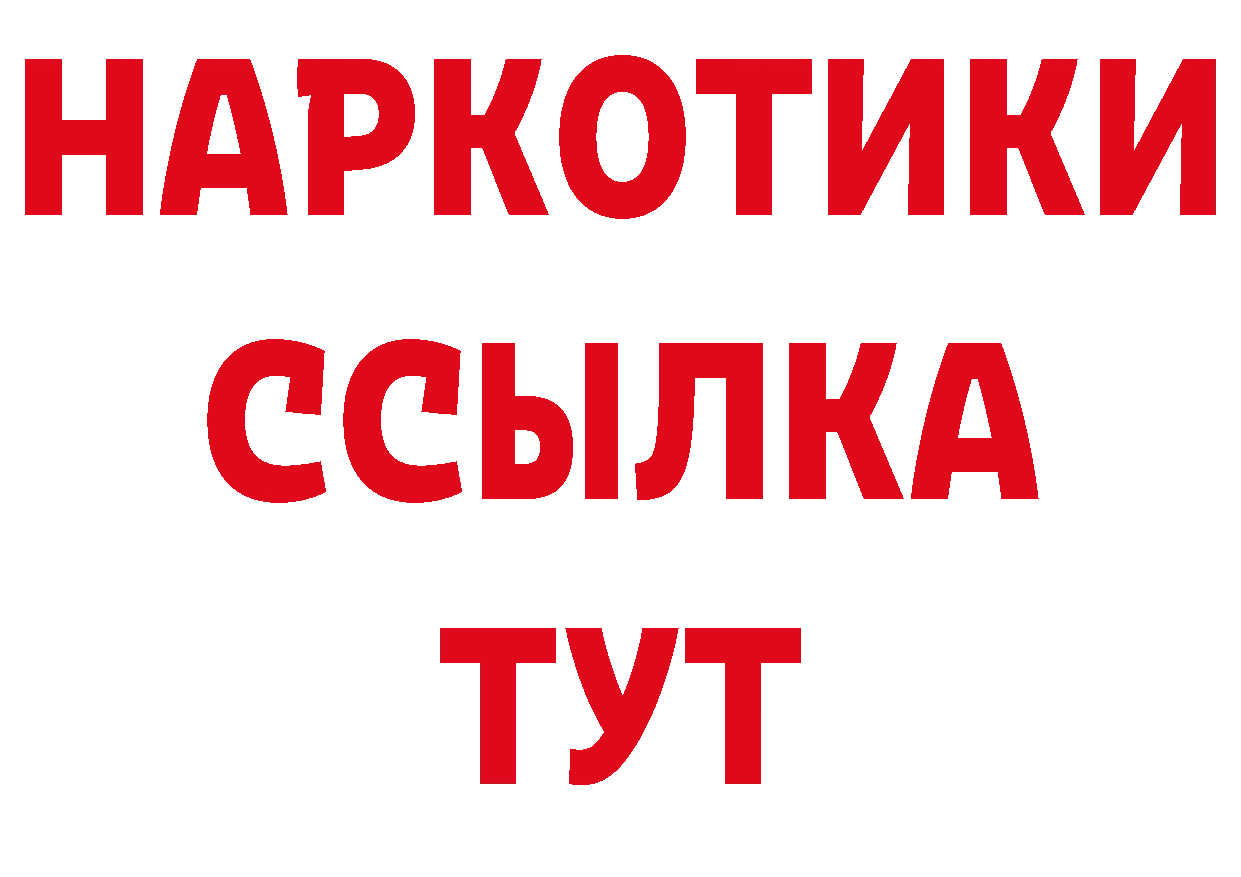 НАРКОТИКИ ССЫЛКА ТУТ